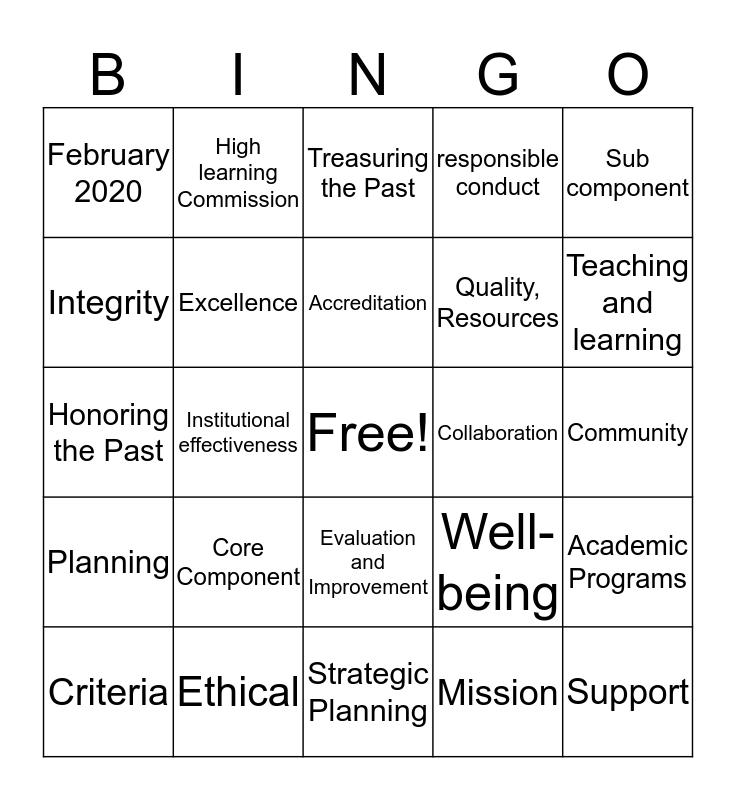 | B | I | N | G | O |
|---|---|---|---|---|
| February 2020 | High learning Commission | Treasuring the Past | responsible conduct | Sub component |
| Integrity | Excellence | Accreditation | Quality, Resources | Teaching and learning |
| Honoring the Past | Institutional effectiveness | Free! | Collaboration | Community |
| Planning | Core Component | Evaluation and Improvement | Well-being | Academic Programs |
| Criteria | Ethical | Strategic Planning | Mission | Support |